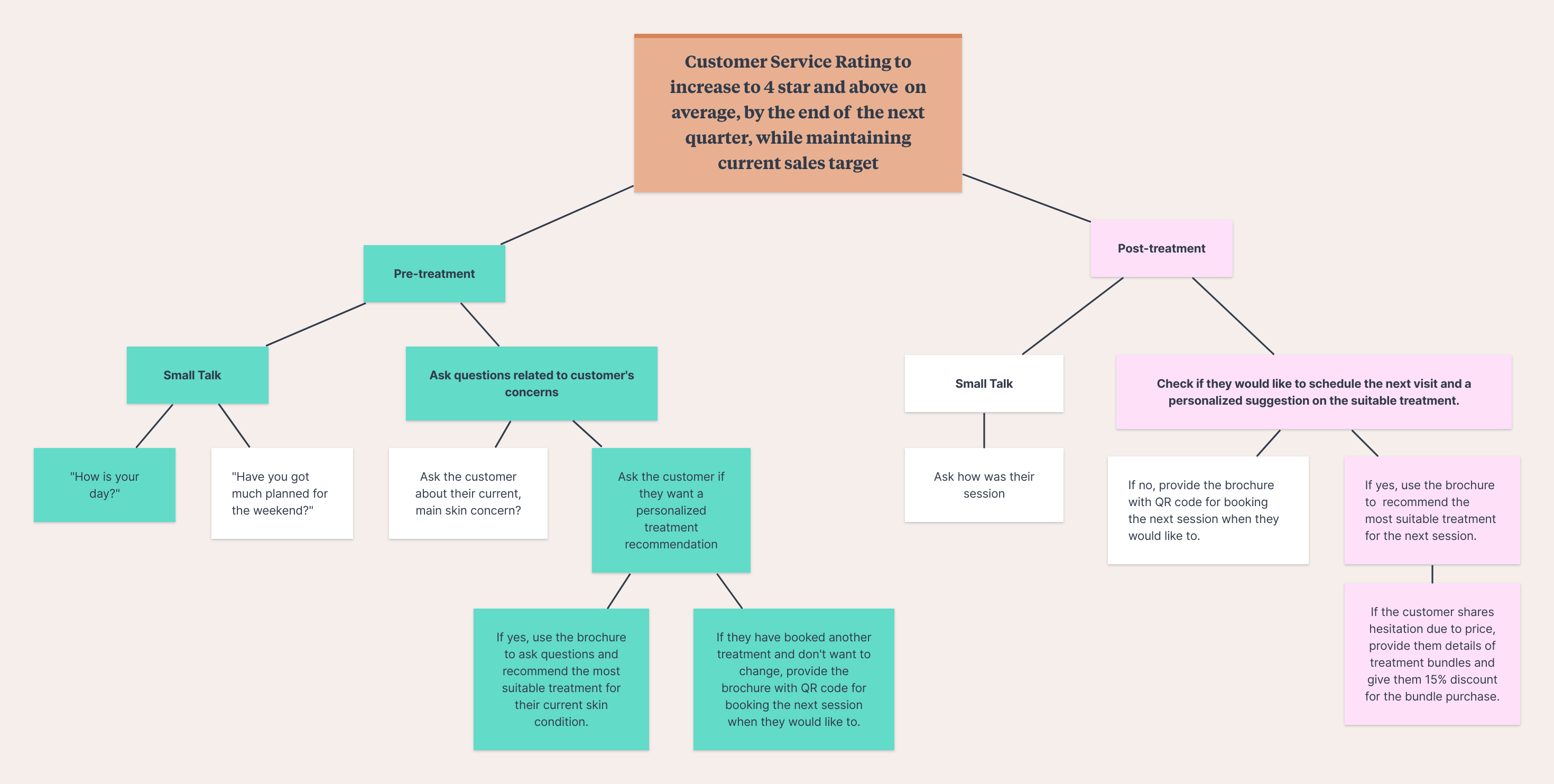 Customer Service Rating to increase to 4 star and above on average, by the end of the next quarter, while maintaining current sales target

Pre-treatment

Small Talk

"How is your day?"

"Have you got much planned for the weekend?"

Ask questions related to customer's concerns

Ask the customer about their current, main skin concern?

Ask the customer if they want a personalized treatment recommendation

If yes, use the brochure to ask questions and recommend the most suitable treatment for their current skin condition.

If they have booked another treatment and don't want to change, provide the brochure with QR code for booking the next session when they would like to.

Post-treatment

Small Talk

Ask how was their session

Check if they would like to schedule the next visit and a personalized suggestion on the suitable treatment.

If no, provide the brochure with QR code for booking the next session when they would like to.

If yes, use the brochure to recommend the most suitable treatment for the next session.

If the customer shares hesitation due to price, provide them details of treatment bundles and give them 15% discount for the bundle purchase.